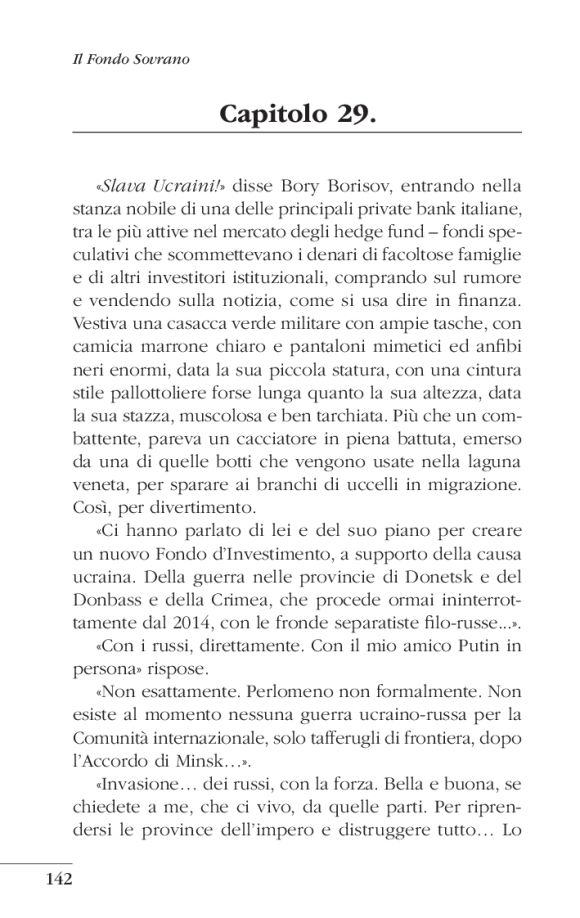 Il Fondo Sovrano

Capitolo 29.

«Slava Ucraini!» disse Bory Borisov, entrando nella stanza nobile di una delle principali private bank italiane, tra le più attive nel mercato degli hedge fund – fondi speculativi che scommettevano i denari di facoltose famiglie e di altri investitori istituzionali, comprando sul rumore e vendendo sulla notizia, come si usa dire in finanza. Vestiva una casacca verde militare con ampie tasche, con camicia marrone chiaro e pantaloni mimetici ed anfibi neri enormi, data la sua piccola statura, con una cintura stile pallottoliere forse lunga quanto la sua altezza, data la sua stazza, muscolosa e ben tarchiata. Più che un combattente, pareva un cacciatore in piena battuta, emerso da una di quelle botti che vengono usate nella laguna veneta, per sparare ai branchi di uccelli in migrazione. Così, per divertimento.

«Ci hanno parlato di lei e del suo piano per creare un nuovo Fondo d'Investimento, a supporto della causa ucraina. Della guerra nelle provincie di Donetsk e del Donbass e della Crimea, che procede ormai ininterrottamente dal 2014, con le fronde separatiste filo-russe...».

«Con i russi, direttamente. Con il mio amico Putin in persona» rispose.

«Non esattamente. Perlomeno non formalmente. Non esiste al momento nessuna guerra ucraino-russa per la Comunità internazionale, solo tafferugli di frontiera, dopo l'Accordo di Minsk…».

«Invasione… dei russi, con la forza. Bella e buona, se chiedete a me, che ci vivo, da quelle parti. Per riprendersi le province dell'impero e distruggere tutto… Lo

142